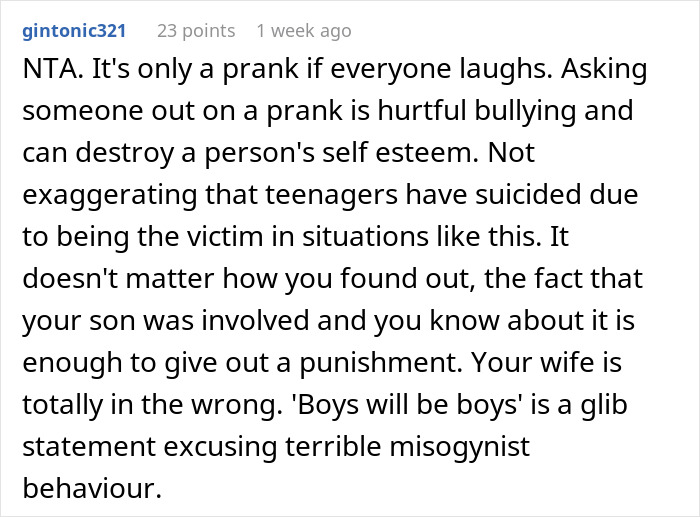 gintonic321 23 points 1 week ago

NTA. It's only a prank if everyone laughs. Asking someone out on a prank is hurtful bullying and can destroy a person's self esteem. Not exaggerating that teenagers have suicided due to being the victim in situations like this. It doesn't matter how you found out, the fact that your son was involved and you know about it is enough to give out a punishment. Your wife is totally in the wrong. 'Boys will be boys' is a glib statement excusing terrible misogynist behaviour.